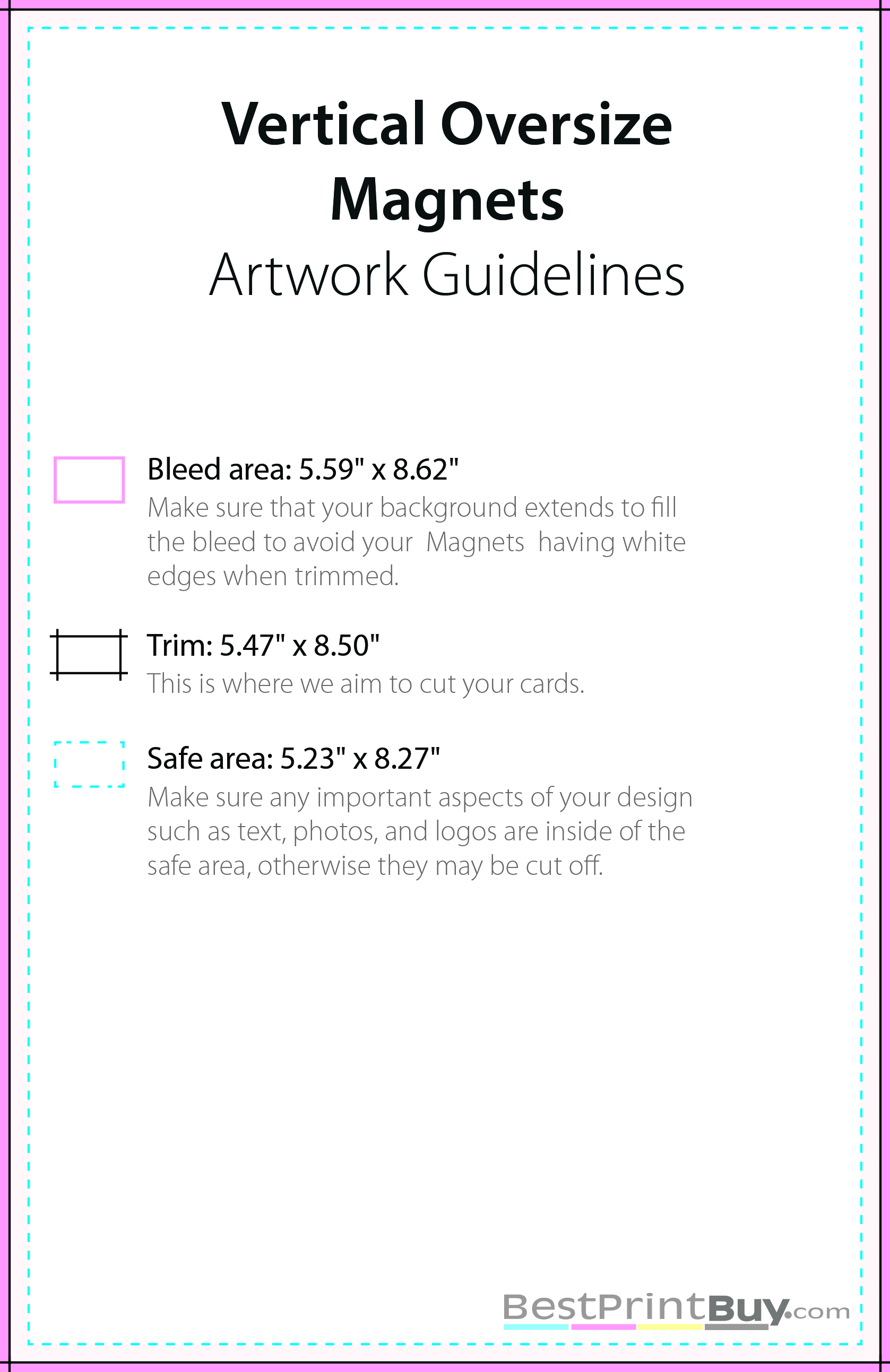 Vertical Oversize Magnets
Artwork Guidelines

Bleed area: 5.59" x 8.62"
Make sure that your background extends to fill the bleed to avoid your  Magnets  having white edges when trimmed.

Trim: 5.47" x 8.50"
This is where we aim to cut your cards.

Safe area: 5.23" x 8.27"
Make sure any important aspects of your design such as text, photos, and logos are inside of the safe area, otherwise they may be cut off.

BestPrintBuy.com